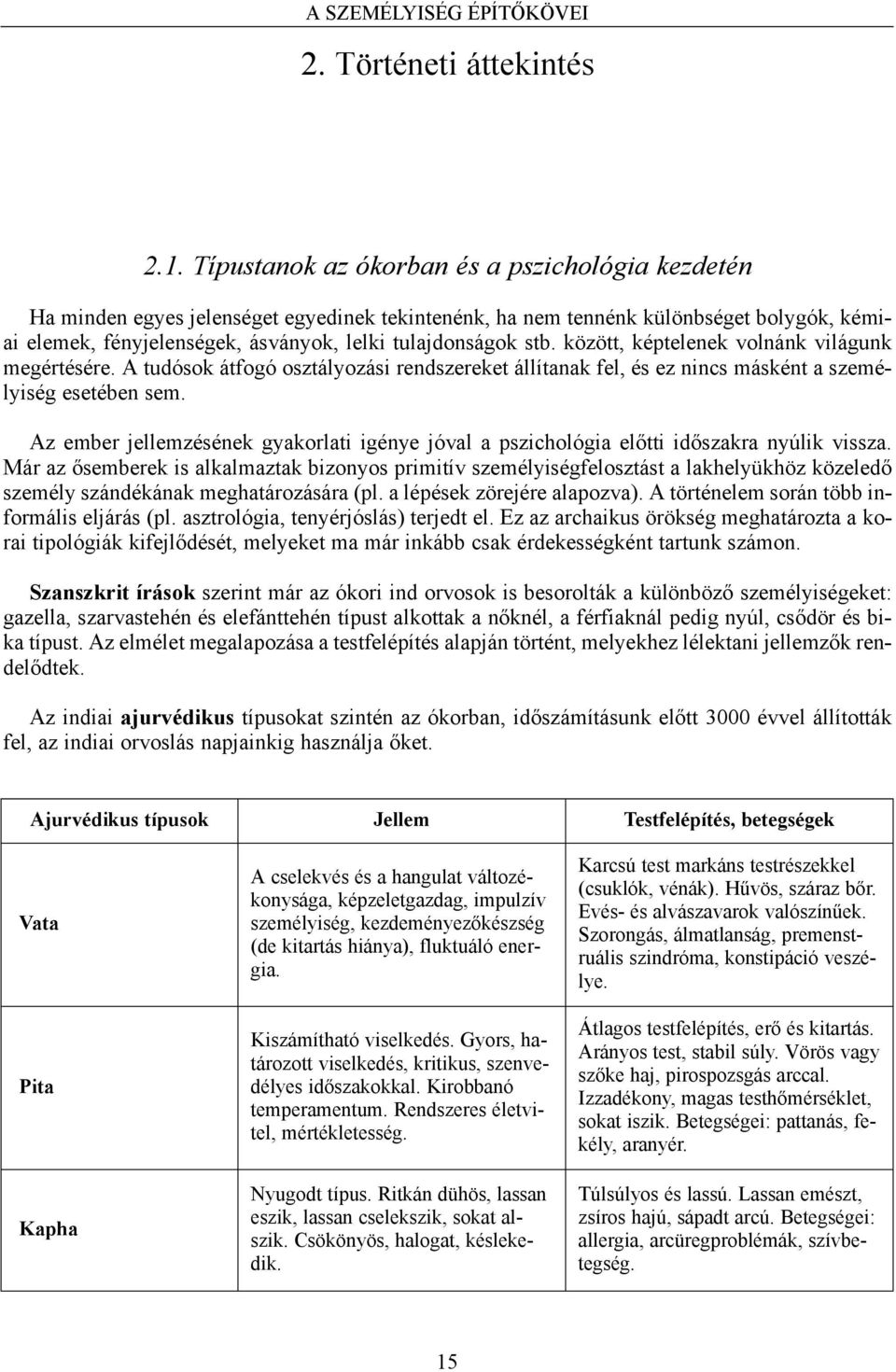 A SZEMÉLYISÉG ÉPÍTŐKÖVEI

2. Történeti áttekintés

2.1. Típustanok az ókorban és a pszichológia kezdetén

Ha minden egyes jelenséget egyedinek tekintenénk, ha nem tennénk különbséget bolygók, kémiai elemek, fényjelenségek, ásványok, lelki tulajdonságok stb. között, képtelenek volnánk világunk megértésére. A tudósok átfogó osztályozási rendszereket állítanak fel, és ez nincs másként a személyiség esetében sem.

Az ember jellemzésének gyakorlati igénye jóval a pszichológia előtti időszakra nyúlik vissza. Már az ősemberek is alkalmaztak bizonyos primitív személyiségfelosztást a lakhelyükhöz közeledő személy szándékának meghatározására (pl. a lépések zörejére alapozva). A történelem során több informális eljárás (pl. asztrológia, tenyérjóslás) terjedt el. Ez az archaikus örökség meghatározta a korai tipológiák kifejlődését, melyeket ma már inkább csak érdekességként tartunk számon.

Szanszkrit írások szerint már az ókori ind orvosok is besorolták a különböző személyiségeket: gazella, szarvastehén és elefánttehén típust alkottak a nőknél, a férfiaknál pedig nyúl, csődör és bika típust. Az elmélet megalapozása a testfelépítés alapján történt, melyekhez lélektani jellemzők rendelődtek.

Az indiai ajurvédikus típusokat szintén az ókorban, időszámításunk előtt 3000 évvel állították fel, az indiai orvoslás napjainkig használja őket.

| Ajurvédikus típusok | Jellem | Testfelépítés, betegségek |
|---|---|---|
| Vata | A cselekvés és a hangulat változékonysága, képzeletgazdag, impulzív személyiség, kezdeményezőkészség (de kitartás hiánya), fluktuáló energia. | Karcsú test markáns testrészekkel (csuklók, vénák). Hűvös, száraz bőr. Evés- és alvászavarok valószínűek. Szorongás, álmatlanság, premenstruális szindróma, konstipáció veszélye. |
| Pita | Kiszámítható viselkedés. Gyors, határozott viselkedés, kritikus, szenvedélyes időszakokkal. Kirobbanó temperamentum. Rendszeres életvitel, mértékletesség. | Átlagos testfelépítés, erő és kitartás. Arányos test, stabil súly. Vörös vagy szőke haj, pirospozsgás arccal. Izzadékony, magas testhőmérséklet, sokat iszik. Betegségei: pattanás, fekély, aranyér. |
| Kapha | Nyugodt típus. Ritkán dühös, lassan eszik, lassan cselekszik, sokat alszik. Csökönyös, halogat, késlekedik. | Túlsúlyos és lassú. Lassan emészt, zsíros hajú, sápadt arcú. Betegségei: allergia, arcüregproblémák, szívbetegség. |

15